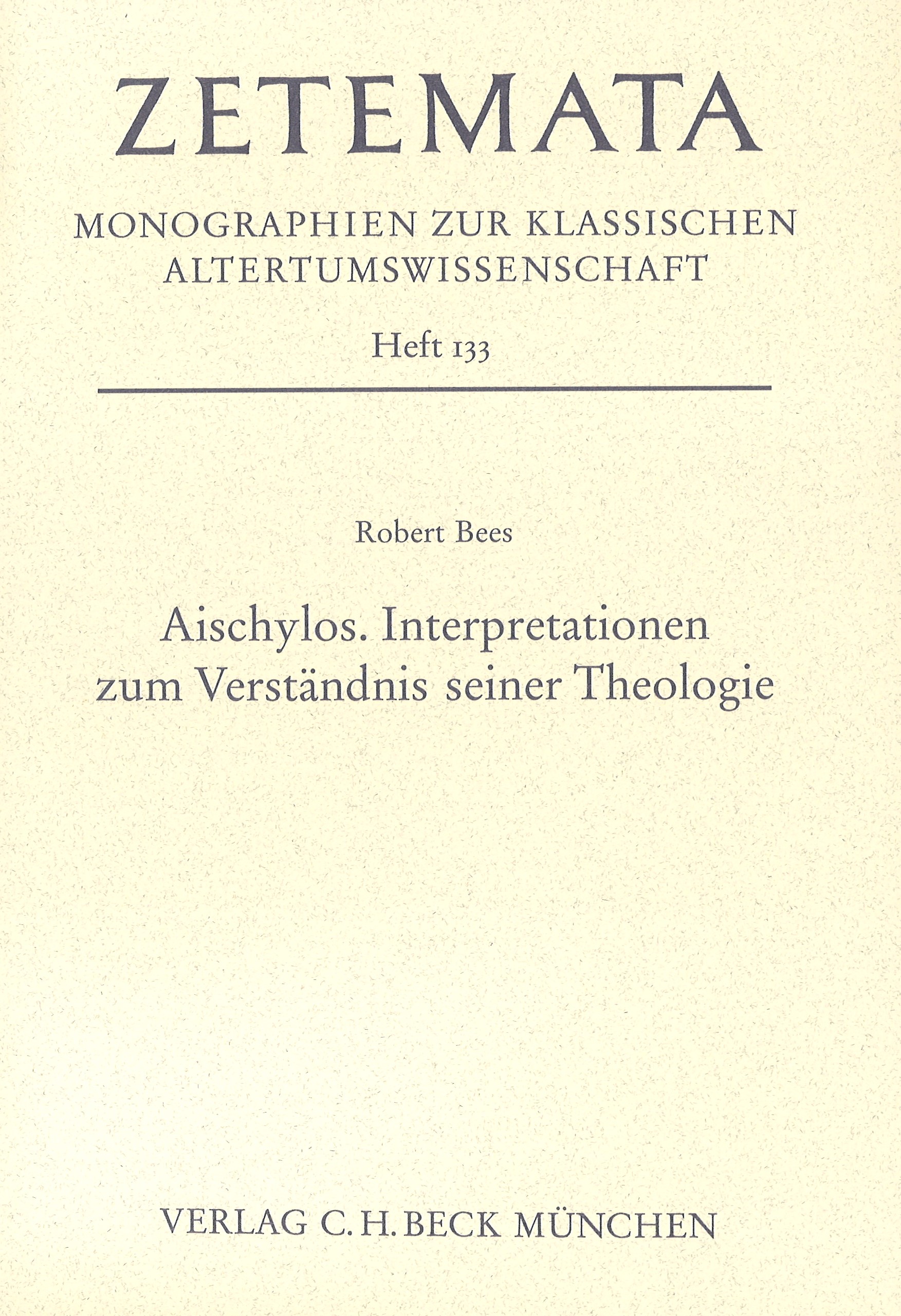 ZETEMATA

MONOGRAPHIEN ZUR KLASSISCHEN ALTERTUMSWISSENSCHAFT

Heft 133

Robert Bees

Aischylos. Interpretationen zum Verständnis seiner Theologie

VERLAG C. H. BECK MÜNCHEN